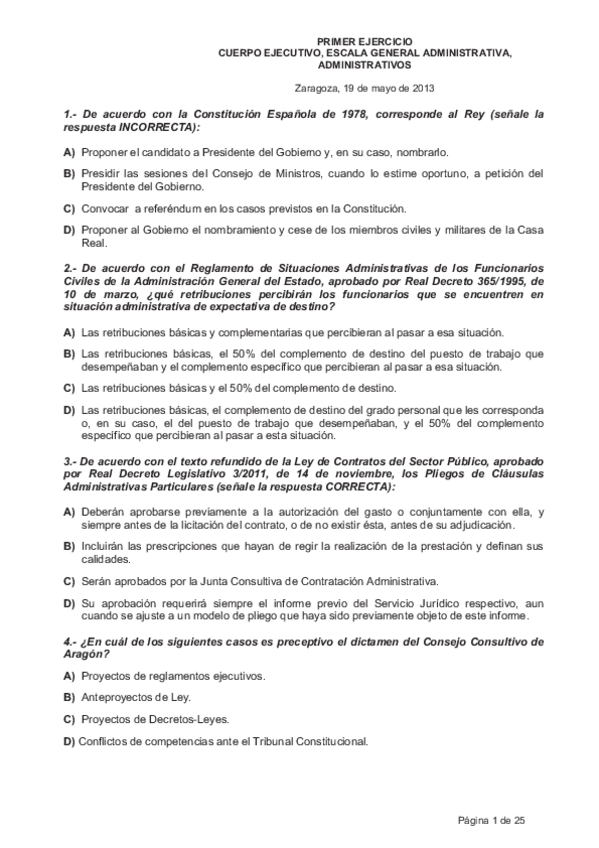 PRIMER EJERCICIO
CUERPO EJECUTIVO, ESCALA GENERAL ADMINISTRATIVA, ADMINISTRATIVOS

Zaragoza, 19 de mayo de 2013

1.- De acuerdo con la Constitución Española de 1978, corresponde al Rey (señale la respuesta INCORRECTA):

A) Proponer el candidato a Presidente del Gobierno y, en su caso, nombrarlo.

B) Presidir las sesiones del Consejo de Ministros, cuando lo estime oportuno, a petición del Presidente del Gobierno.

C) Convocar a referéndum en los casos previstos en la Constitución.

D) Proponer al Gobierno el nombramiento y cese de los miembros civiles y militares de la Casa Real.

2.- De acuerdo con el Reglamento de Situaciones Administrativas de los Funcionarios Civiles de la Administración General del Estado, aprobado por Real Decreto 365/1995, de 10 de marzo, ¿qué retribuciones percibirán los funcionarios que se encuentren en situación administrativa de expectativa de destino?

A) Las retribuciones básicas y complementarias que percibieran al pasar a esa situación.

B) Las retribuciones básicas, el 50% del complemento de destino del puesto de trabajo que desempeñaban y el complemento específico que percibieran al pasar a esa situación.

C) Las retribuciones básicas y el 50% del complemento de destino.

D) Las retribuciones básicas, el complemento de destino del grado personal que les corresponda o, en su caso, el del puesto de trabajo que desempeñaban, y el 50% del complemento específico que percibieran al pasar a esta situación.

3.- De acuerdo con el texto refundido de la Ley de Contratos del Sector Público, aprobado por Real Decreto Legislativo 3/2011, de 14 de noviembre, los Pliegos de Cláusulas Administrativas Particulares (señale la respuesta CORRECTA):

A) Deberán aprobarse previamente a la autorización del gasto o conjuntamente con ella, y siempre antes de la licitación del contrato, o de no existir ésta, antes de su adjudicación.

B) Incluirán las prescripciones que hayan de regir la realización de la prestación y definan sus calidades.

C) Serán aprobados por la Junta Consultiva de Contratación Administrativa.

D) Su aprobación requerirá siempre el informe previo del Servicio Jurídico respectivo, aun cuando se ajuste a un modelo de pliego que haya sido previamente objeto de este informe.

4.- ¿En cuál de los siguientes casos es preceptivo el dictamen del Consejo Consultivo de Aragón?

A) Proyectos de reglamentos ejecutivos.

B) Anteproyectos de Ley.

C) Proyectos de Decretos-Leyes.

D) Conflictos de competencias ante el Tribunal Constitucional.

Página 1 de 25